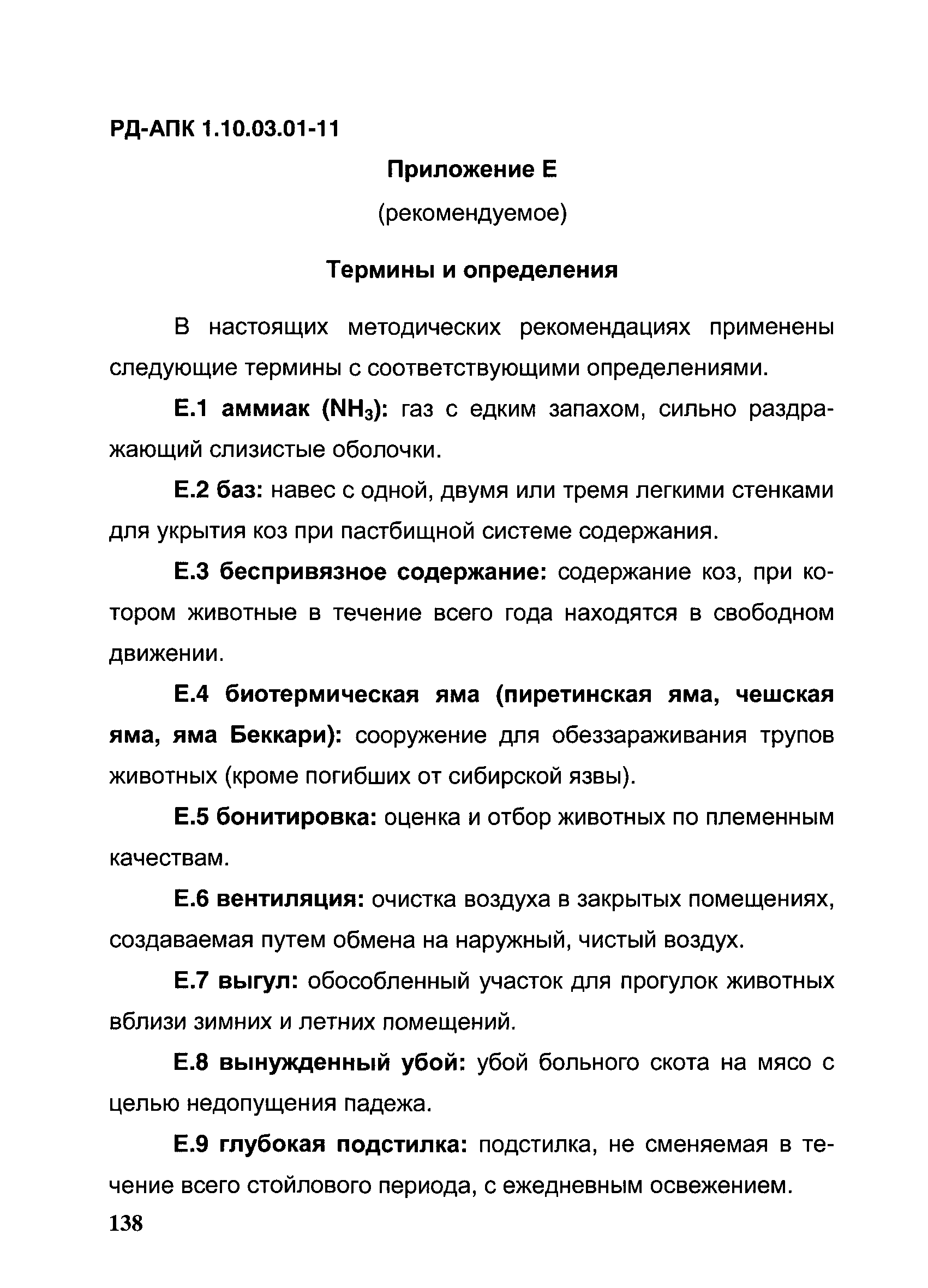 РД-АПК 1.10.03.01-11

Приложение Е

(рекомендуемое)

Термины и определения

В настоящих методических рекомендациях применены следующие термины с соответствующими определениями.

Е.1 аммиак ($NH_3$): газ с едким запахом, сильно раздражающий слизистые оболочки.

Е.2 баз: навес с одной, двумя или тремя легкими стенками для укрытия коз при пастбищной системе содержания.

Е.3 беспривязное содержание: содержание коз, при котором животные в течение всего года находятся в свободном движении.

Е.4 биотермическая яма (пиретинская яма, чешская яма, яма Беккари): сооружение для обеззараживания трупов животных (кроме погибших от сибирской язвы).

Е.5 бонитировка: оценка и отбор животных по племенным качествам.

Е.6 вентиляция: очистка воздуха в закрытых помещениях, создаваемая путем обмена на наружный, чистый воздух.

Е.7 выгул: обособленный участок для прогулок животных вблизи зимних и летних помещений.

Е.8 вынужденный убой: убой больного скота на мясо с целью недопущения падежа.

Е.9 глубокая подстилка: подстилка, не сменяемая в течение всего стойлового периода, с ежедневным освежением.

138